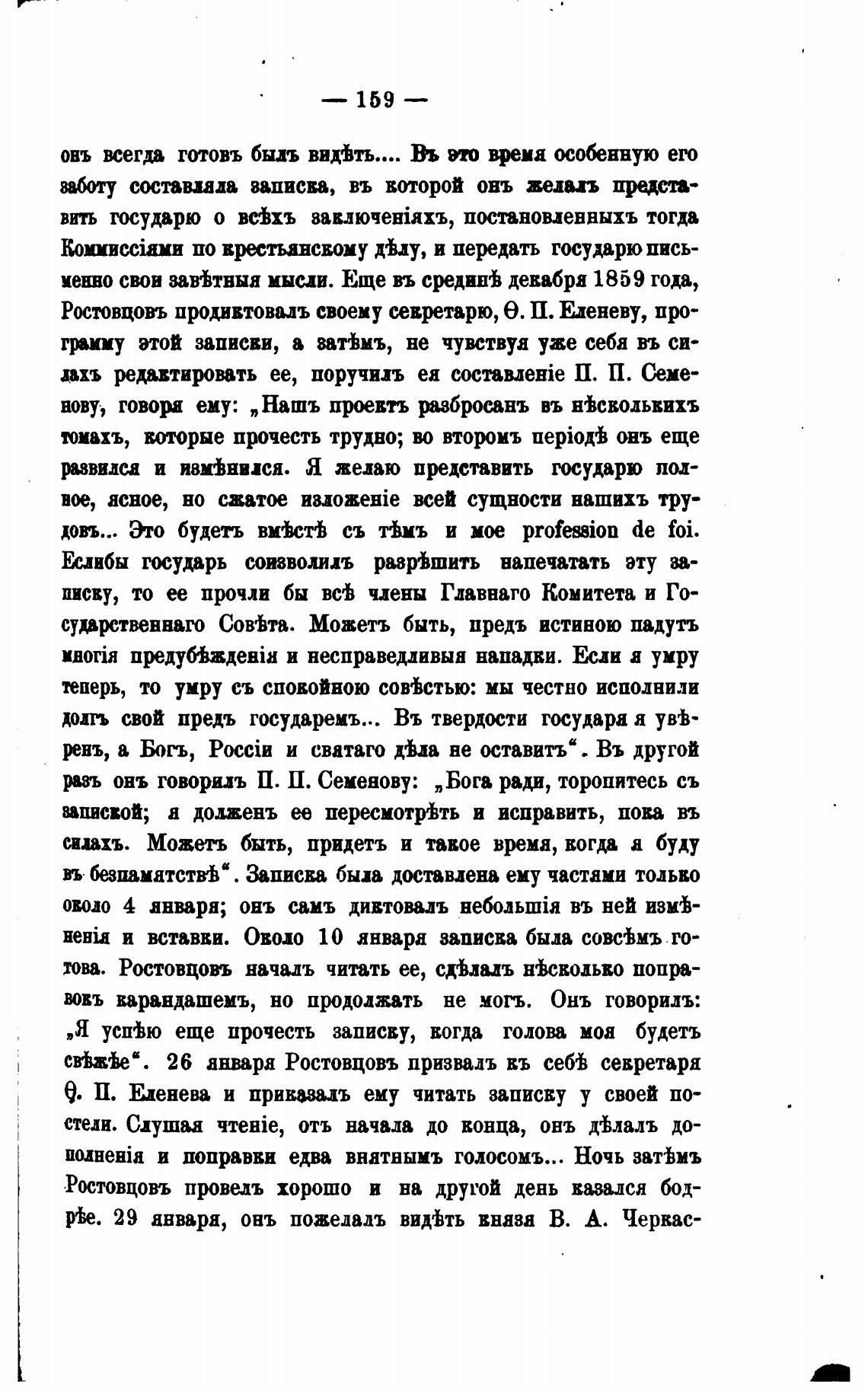 — 159 —

онъ всегда готовъ былъ видѣть.... Въ это время особенную его заботу составляла записка, въ которой онъ желалъ представить государю о всѣхъ заключеніяхъ, постановленныхъ тогда Коммиссіями по крестьянскому дѣлу, и передать государю письменно свои завѣтныя мысли. Еще въ срединѣ декабря 1859 года, Ростовцовъ продиктовалъ своему секретарю, Ѳ. П. Еленеву, программу этой записки, а затѣмъ, не чувствуя уже себя въ силахъ редактировать ее, поручилъ ея составленіе П. П. Семенову, говоря ему: „Нашъ проектъ разбросанъ въ нѣсколькихъ томахъ, которые прочесть трудно; во второмъ періодѣ онъ еще развился и измѣнился. Я желаю представить государю полное, ясное, но сжатое изложеніе всей сущности нашихъ трудовъ... Это будетъ вмѣстѣ съ тѣмъ и мое profession de foi. Еслибы государь соизволилъ разрѣшить напечатать эту записку, то ее прочли бы всѣ члены Главнаго Комитета и Государственнаго Совѣта. Можетъ быть, предъ истиною падутъ многія предубѣжденія и несправедливыя нападки. Если я умру теперь, то умру съ спокойною совѣстью: мы честно исполнили долгъ свой предъ государемъ... Въ твердости государя я увѣренъ, а Богъ, Россіи и святаго дѣла не оставитъ“. Въ другой разъ онъ говорилъ П. П. Семенову: „Бога ради, торопитесь съ запиской; я долженъ ее пересмотрѣть и исправить, пока въ силахъ. Можетъ быть, придетъ и такое время, когда я буду въ безпамятствѣ“. Записка была доставлена ему частями только около 4 января; онъ самъ диктовалъ небольшія въ ней измѣненія и вставки. Около 10 января записка была совсѣмъ готова. Ростовцовъ началъ читать ее, сдѣлалъ нѣсколько поправокъ карандашемъ, но продолжать не могъ. Онъ говорилъ: „Я успѣю еще прочесть записку, когда голова моя будетъ свѣжѣе“. 26 января Ростовцовъ призвалъ къ себѣ секретаря Ѳ. П. Еленева и приказалъ ему читать записку у своей постели. Слушая чтеніе, отъ начала до конца, онъ дѣлалъ дополненія и поправки едва внятнымъ голосомъ... Ночь затѣмъ Ростовцовъ провелъ хорошо и на другой день казался бодрѣе. 29 января, онъ пожелалъ видѣть князя В. А. Черкас-